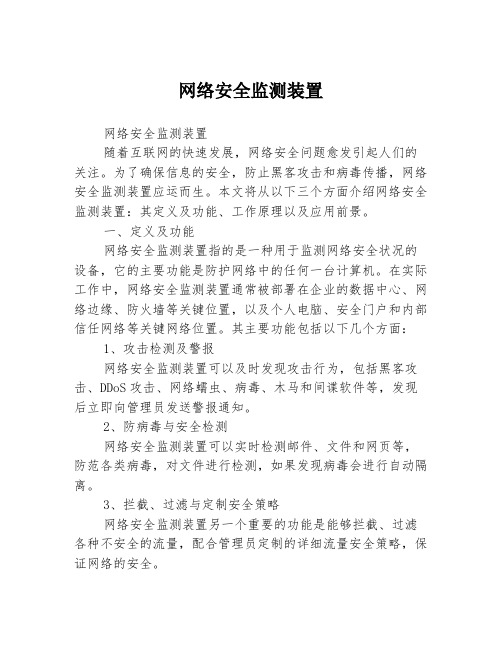 网络安全监测装置

网络安全监测装置

随着互联网的快速发展，网络安全问题愈发引起人们的关注。为了确保信息的安全，防止黑客攻击和病毒传播，网络安全监测装置应运而生。本文将从以下三个方面介绍网络安全监测装置：其定义及功能、工作原理以及应用前景。

一、定义及功能

网络安全监测装置指的是一种用于监测网络安全状况的设备，它的主要功能是防护网络中的任何一台计算机。在实际工作中，网络安全监测装置通常被部署在企业的数据中心、网络边缘、防火墙等关键位置，以及个人电脑、安全门户和内部信任网络等关键网络位置。其主要功能包括以下几个方面：

1、攻击检测及警报

网络安全监测装置可以及时发现攻击行为，包括黑客攻击、DDoS攻击、网络蠕虫、病毒、木马和间谍软件等，发现后立即向管理员发送警报通知。

2、防病毒与安全检测

网络安全监测装置可以实时检测邮件、文件和网页等，防范各类病毒，对文件进行检测，如果发现病毒会进行自动隔离。

3、拦截、过滤与定制安全策略

网络安全监测装置另一个重要的功能是能够拦截、过滤各种不安全的流量，配合管理员定制的详细流量安全策略，保证网络的安全。